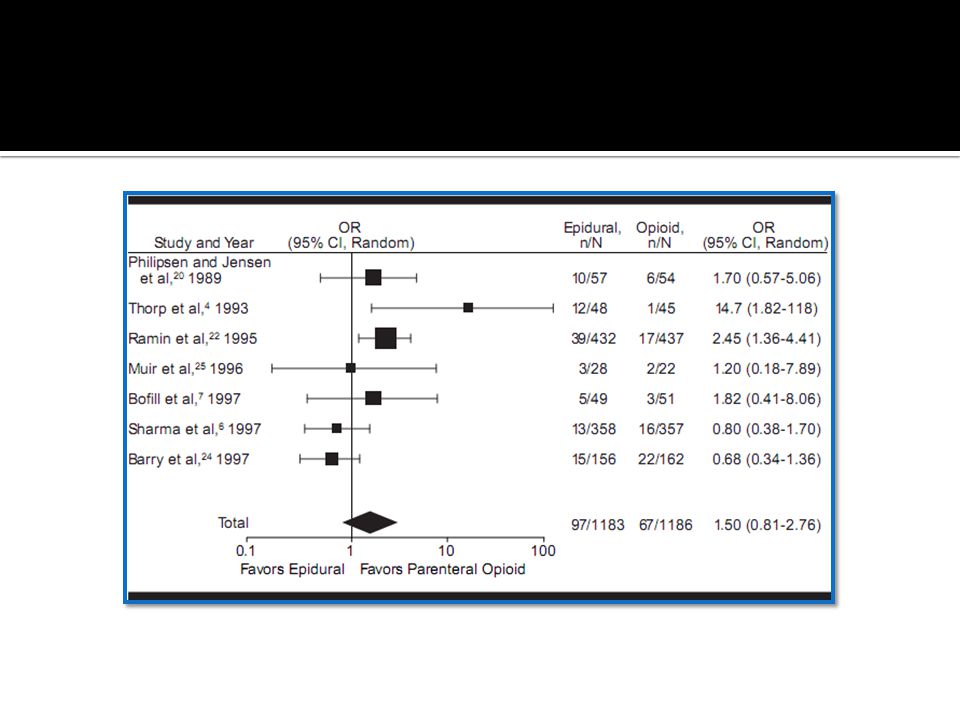 | Study and Year | OR (95% CI, Random) | Epidural, n/N | Opioid, n/N | OR (95% CI, Random) |
|---|---|---|---|---|
| Philipsen and Jensen et al,$^{20}$ 1989 | | 10/57 | 6/54 | 1.70 (0.57-5.06) |
| Thorp et al,$^{4}$ 1993 | | 12/48 | 1/45 | 14.7 (1.82-118) |
| Ramin et al,$^{22}$ 1995 | | 39/432 | 17/437 | 2.45 (1.36-4.41) |
| Muir et al,$^{25}$ 1996 | | 3/28 | 2/22 | 1.20 (0.18-7.89) |
| Bofill et al,$^{7}$ 1997 | | 5/49 | 3/51 | 1.82 (0.41-8.06) |
| Sharma et al,$^{6}$ 1997 | | 13/358 | 16/357 | 0.80 (0.38-1.70) |
| Barry et al,$^{24}$ 1997 | | 15/156 | 22/162 | 0.68 (0.34-1.36) |
| Total | | 97/1183 | 67/1186 | 1.50 (0.81-2.76) |

0.1 1 10 100
Favors Epidural Favors Parenteral Opioid